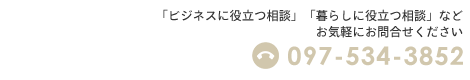 「ビジネスに役立つ相談」「暮らしに役立つ相談」など
お気軽にお問合せください

097-534-3852